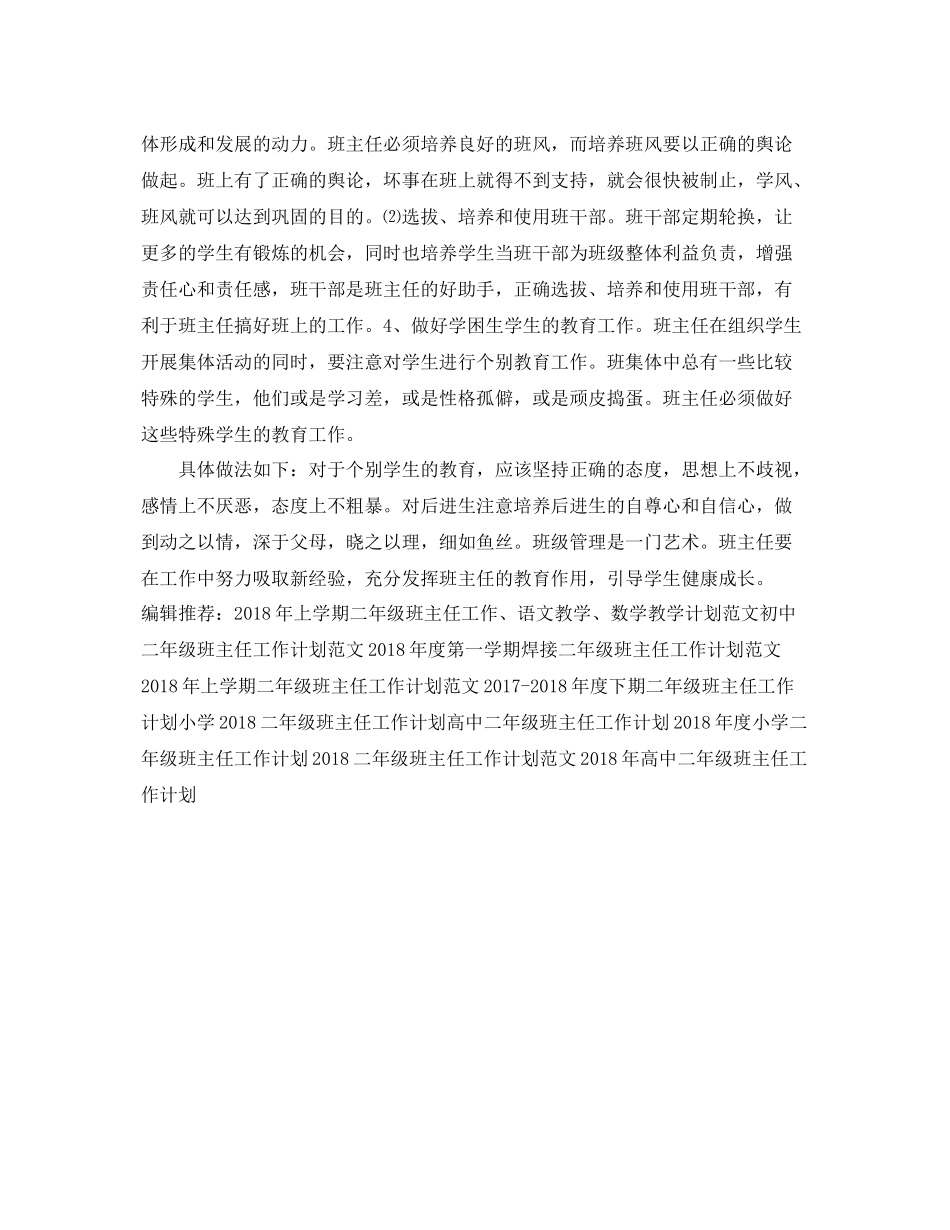 体形成和发展的动力。班主任必须培养良好的班风，而培养班风要以正确的舆论做起。班上有了正确的舆论，坏事在班上就得不到支持，就会很快被制止，学风、班风就可以达到巩固的目的。⑵选拔、培养和使用班干部。班干部定期轮换，让更多的学生有锻炼的机会，同时也培养学生当班干部为班级整体利益负责，增强责任心和责任感，班干部是班主任的好助手，正确选拔、培养和使用班干部，有利于班主任搞好班上的工作。4、做好学困生学生的教育工作。班主任在组织学生开展集体活动的同时，要注意对学生进行个别教育工作。班集体中总有一些比较特殊的学生，他们或是学习差，或是性格孤僻，或是顽皮捣蛋。班主任必须做好这些特殊学生的教育工作。

具体做法如下：对于个别学生的教育，应该坚持正确的态度，思想上不歧视，感情上不厌恶，态度上不粗暴。对后进生注意培养后进生的自尊心和自信心，做到动之以情，深于父母，晓之以理，细如鱼丝。班级管理是一门艺术。班主任要在工作中努力吸取新经验，充分发挥班主任的教育作用，引导学生健康成长。
编辑推荐：2018年上学期二年级班主任工作、语文教学、数学教学计划范文初中二年级班主任工作计划范文2018年度第一学期焊接二年级班主任工作计划范文2018年上学期二年级班主任工作计划范文2017-2018年度下期二年级班主任工作计划小学2018二年级班主任工作计划高中二年级班主任工作计划2018年度小学二年级班主任工作计划2018二年级班主任工作计划范文2018年高中二年级班主任工作计划